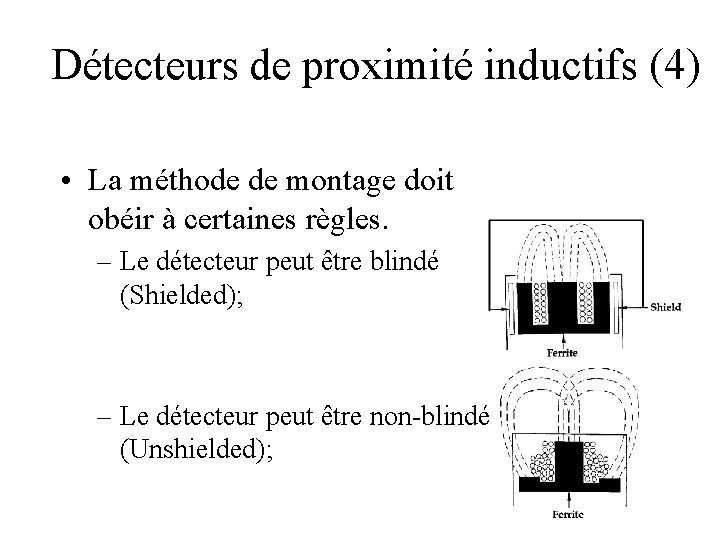 Détecteurs de proximité inductifs (4)

• La méthode de montage doit obéir à certaines règles.

– Le détecteur peut être blindé (Shielded);

Shield

Ferrite

– Le détecteur peut être non-blindé (Unshielded);

Ferrite